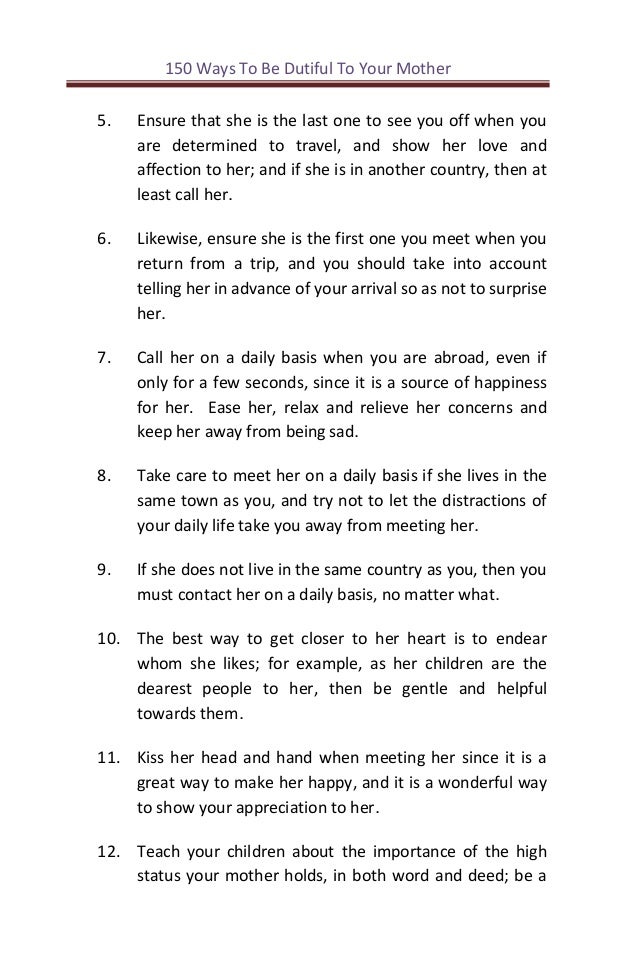 150 Ways To Be Dutiful To Your Mother

5. Ensure that she is the last one to see you off when you are determined to travel, and show her love and affection to her; and if she is in another country, then at least call her.

6. Likewise, ensure she is the first one you meet when you return from a trip, and you should take into account telling her in advance of your arrival so as not to surprise her.

7. Call her on a daily basis when you are abroad, even if only for a few seconds, since it is a source of happiness for her. Ease her, relax and relieve her concerns and keep her away from being sad.

8. Take care to meet her on a daily basis if she lives in the same town as you, and try not to let the distractions of your daily life take you away from meeting her.

9. If she does not live in the same country as you, then you must contact her on a daily basis, no matter what.

10. The best way to get closer to her heart is to endear whom she likes; for example, as her children are the dearest people to her, then be gentle and helpful towards them.

11. Kiss her head and hand when meeting her since it is a great way to make her happy, and it is a wonderful way to show your appreciation to her.

12. Teach your children about the importance of the high status your mother holds, in both word and deed; be a